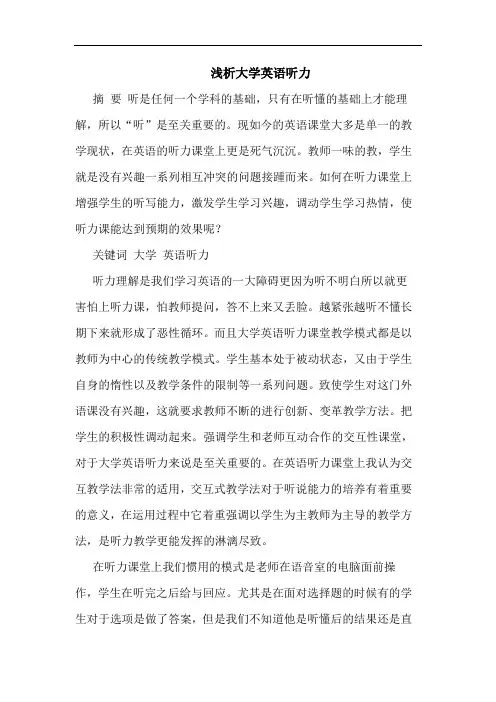 浅析大学英语听力

摘 要 听是任何一个学科的基础，只有在听懂的基础上才能理解，所以“听”是至关重要的。现如今的英语课堂大多是单一的教学现状，在英语的听力课堂上更是死气沉沉。教师一味的教，学生就是没有兴趣一系列相互冲突的问题接踵而来。如何在听力课堂上增强学生的听写能力，激发学生学习兴趣，调动学生学习热情，使听力课能达到预期的效果呢？

关键词 大学 英语听力

听力理解是我们学习英语的一大障碍更因为听不明白所以就更害怕上听力课，怕教师提问，答不上来又丢脸。越紧张越听不懂长期下来就形成了恶性循环。而且大学英语听力课堂教学模式都是以教师为中心的传统教学模式。学生基本处于被动状态，又由于学生自身的惰性以及教学条件的限制等一系列问题。致使学生对这门外语课没有兴趣，这就要求教师不断的进行创新、变革教学方法。把学生的积极性调动起来。强调学生和老师互动合作的交互性课堂，对于大学英语听力来说是至关重要的。在英语听力课堂上我认为交互教学法非常的适用，交互式教学法对于听说能力的培养有着重要的意义，在运用过程中它着重强调以学生为主教师为主导的教学方法，是听力教学更能发挥的淋漓尽致。

在听力课堂上我们惯用的模式是老师在语音室的电脑面前操作，学生在听完之后给与回应。尤其是在面对选择题的时候有的学生对于选项是做了答案，但是我们不知道他是听懂后的结果还是直